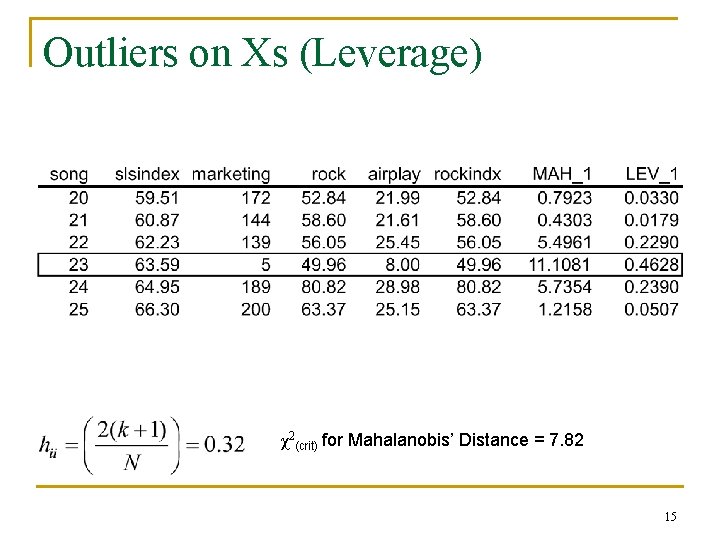 Outliers on Xs (Leverage)

| song | slsindex | marketing | rock | airplay | rockindx | MAH_1 | LEV_1 |
|---|---|---|---|---|---|---|---|
| 20 | 59.51 | 172 | 52.84 | 21.99 | 52.84 | 0.7923 | 0.0330 |
| 21 | 60.87 | 144 | 58.60 | 21.61 | 58.60 | 0.4303 | 0.0179 |
| 22 | 62.23 | 139 | 56.05 | 25.45 | 56.05 | 5.4961 | 0.2290 |
| 23 | 63.59 | 5 | 49.96 | 8.00 | 49.96 | 11.1081 | 0.4628 |
| 24 | 64.95 | 189 | 80.82 | 28.98 | 80.82 | 5.7354 | 0.2390 |
| 25 | 66.30 | 200 | 63.37 | 25.15 | 63.37 | 1.2158 | 0.0507 |

$h_{ii} = \left(\frac{2(k+1)}{N}\right) = 0.32$

$\chi^2_{(crit)}$ for Mahalanobis' Distance = 7.82

15